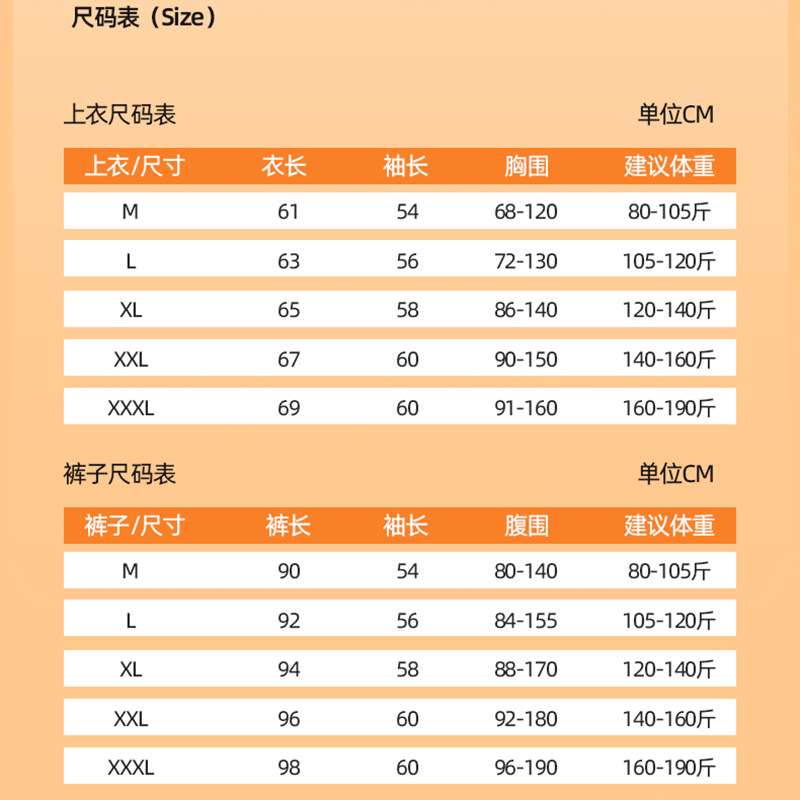 尺码表（Size）

上衣尺码表

单位CM

| 上衣/尺寸 | 衣长 | 袖长 | 胸围 | 建议体重 |
|---|---|---|---|---|
| M | 61 | 54 | 68-120 | 80-105斤 |
| L | 63 | 56 | 72-130 | 105-120斤 |
| XL | 65 | 58 | 86-140 | 120-140斤 |
| XXL | 67 | 60 | 90-150 | 140-160斤 |
| XXXL | 69 | 60 | 91-160 | 160-190斤 |

裤子尺码表

单位CM

| 裤子/尺寸 | 裤长 | 袖长 | 腹围 | 建议体重 |
|---|---|---|---|---|
| M | 90 | 54 | 80-140 | 80-105斤 |
| L | 92 | 56 | 84-155 | 105-120斤 |
| XL | 94 | 58 | 88-170 | 120-140斤 |
| XXL | 96 | 60 | 92-180 | 140-160斤 |
| XXXL | 98 | 60 | 96-190 | 160-190斤 |